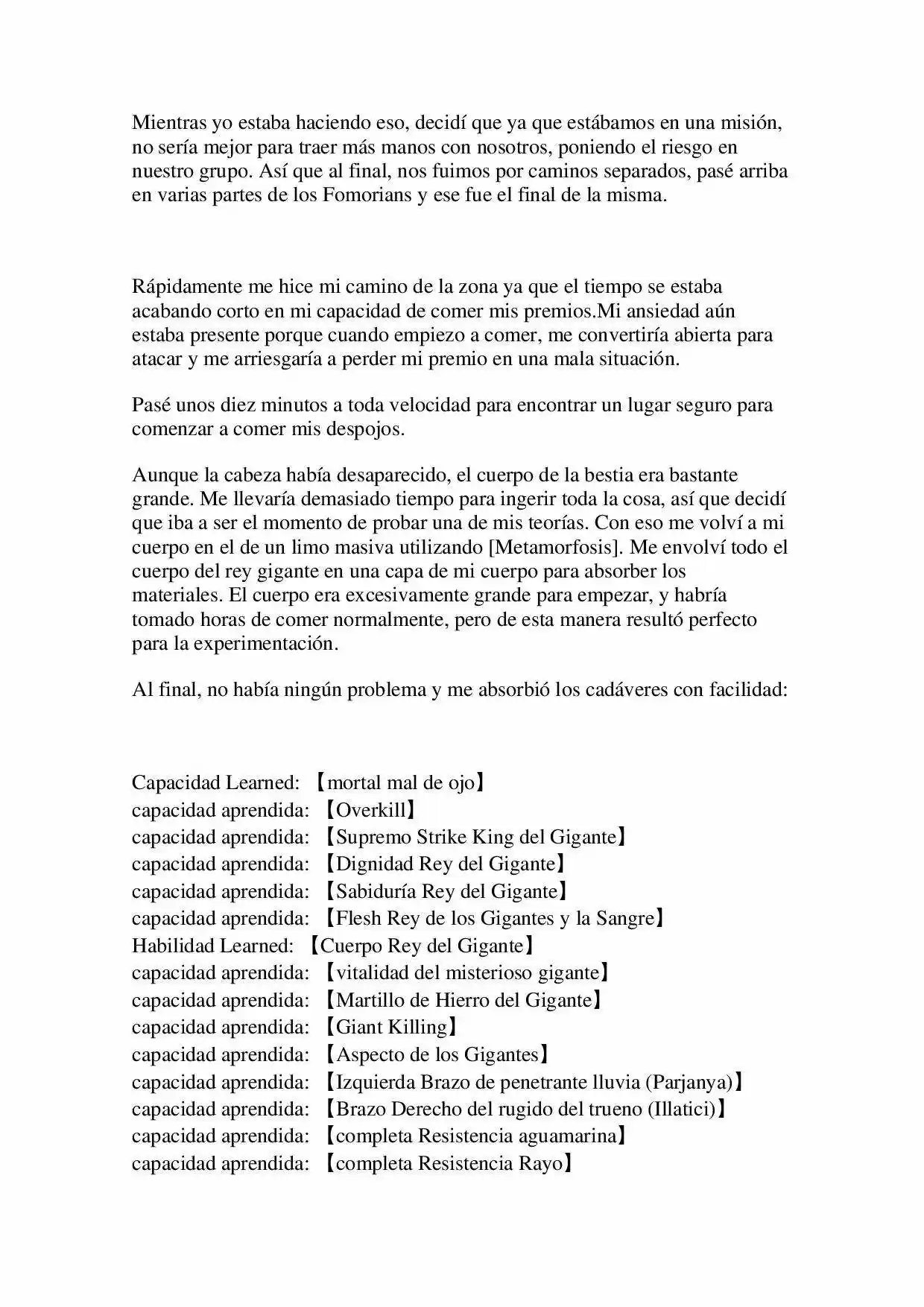 Mientras yo estaba haciendo eso, decidí que ya que estábamos en una misión, no sería mejor para traer más manos con nosotros, poniendo el riesgo en nuestro grupo. Así que al final, nos fuimos por caminos separados, pasé arriba en varias partes de los Fomorians y ese fue el final de la misma.

Rápidamente me hice mi camino de la zona ya que el tiempo se estaba acabando corto en mi capacidad de comer mis premios.Mi ansiedad aún estaba presente porque cuando empiezo a comer, me convertiría abierta para atacar y me arriesgaría a perder mi premio en una mala situación.

Pasé unos diez minutos a toda velocidad para encontrar un lugar seguro para comenzar a comer mis despojos.

Aunque la cabeza había desaparecido, el cuerpo de la bestia era bastante grande. Me llevaría demasiado tiempo para ingerir toda la cosa, así que decidí que iba a ser el momento de probar una de mis teorías. Con eso me volví a mi cuerpo en el de un limo masiva utilizando [Metamorfosis]. Me envolví todo el cuerpo del rey gigante en una capa de mi cuerpo para absorber los materiales. El cuerpo era excesivamente grande para empezar, y habría tomado horas de comer normalmente, pero de esta manera resultó perfecto para la experimentación.

Al final, no había ningún problema y me absorbió los cadáveres con facilidad:

Capacidad Learned: 【mortal mal de ojo】
capacidad aprendida: 【Overkill】
capacidad aprendida: 【Supremo Strike King del Gigante】
capacidad aprendida: 【Dignidad Rey del Gigante】
capacidad aprendida: 【Sabiduría Rey del Gigante】
capacidad aprendida: 【Flesh Rey de los Gigantes y la Sangre】
Habilidad Learned: 【Cuerpo Rey del Gigante】
capacidad aprendida: 【vitalidad del misterioso gigante】
capacidad aprendida: 【Martillo de Hierro del Gigante】
capacidad aprendida: 【Giant Killing】
capacidad aprendida: 【Aspecto de los Gigantes】
capacidad aprendida: 【Izquierda Brazo de penetrante lluvia (Parjanya)】
capacidad aprendida: 【Brazo Derecho del rugido del trueno (Illatici)】
capacidad aprendida: 【completa Resistencia aguamarina】
capacidad aprendida: 【completa Resistencia Rayo】